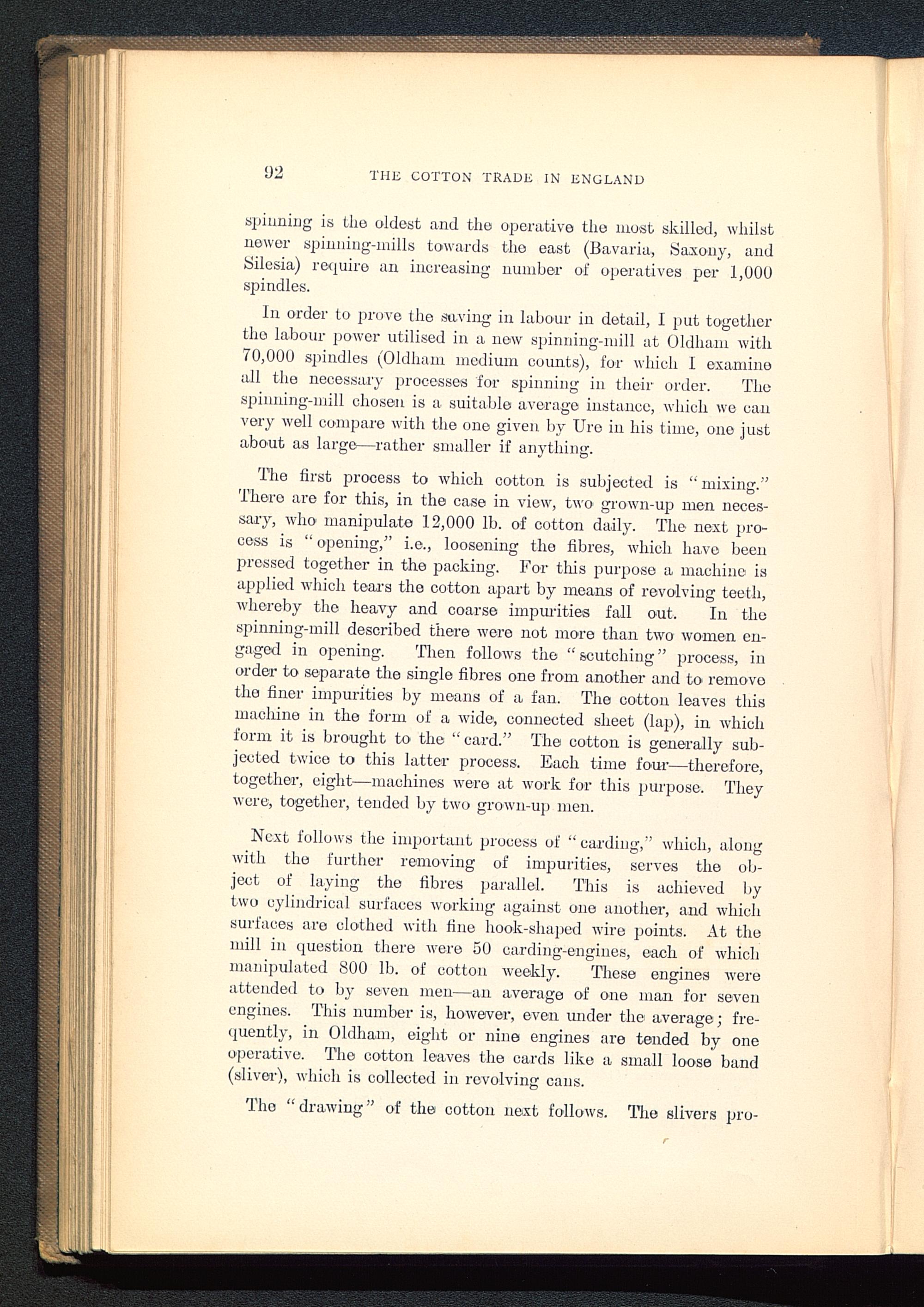 92 THE COTTON TRADE IN ENGLAND

spinning is the oldest and the operative the most skilled, whilst newer spinning-mills towards the east (Bavaria, Saxony, and Silesia) require an increasing number of operatives per 1,000 spindles.

In order to prove the saving in labour in detail, I put together the labour power utilised in a new spinning-mill at Oldham with 70,000 spindles (Oldham medium counts), for which I examine all the necessary processes for spinning in their order. The spinning-mill chosen is a suitable average instance, which we can very well compare with the one given by Ure in his time, one just about as large—rather smaller if anything.

The first process to which cotton is subjected is "mixing." There are for this, in the case in view, two grown-up men necessary, who manipulate 12,000 lb. of cotton daily. The next process is "opening," i.e., loosening the fibres, which have been pressed together in the packing. For this purpose a machine is applied which tears the cotton apart by means of revolving teeth, whereby the heavy and coarse impurities fall out. In the spinning-mill described there were not more than two women engaged in opening. Then follows the "scutching" process, in order to separate the single fibres one from another and to remove the finer impurities by means of a fan. The cotton leaves this machine in the form of a wide, connected sheet (lap), in which form it is brought to the "card." The cotton is generally subjected twice to this latter process. Each time four—therefore, together, eight—machines were at work for this purpose. They were, together, tended by two grown-up men.

Next follows the important process of "carding," which, along with the further removing of impurities, serves the object of laying the fibres parallel. This is achieved by two cylindrical surfaces working against one another, and which surfaces are clothed with fine hook-shaped wire points. At the mill in question there were 50 carding-engines, each of which manipulated 800 lb. of cotton weekly. These engines were attended to by seven men—an average of one man for seven engines. This number is, however, even under the average; frequently, in Oldham, eight or nine engines are tended by one operative. The cotton leaves the cards like a small loose band (sliver), which is collected in revolving cans.

The "drawing" of the cotton next follows. The slivers pro-